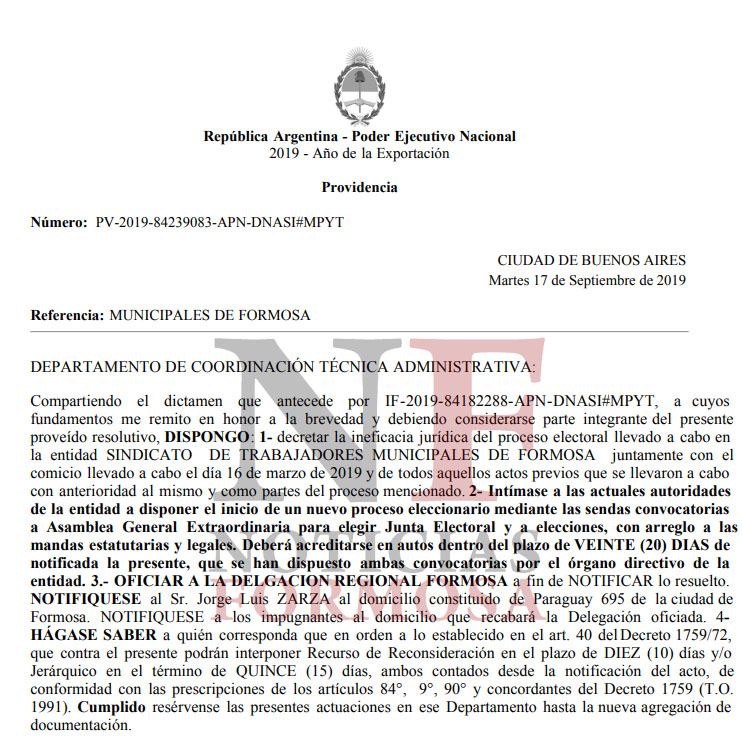 República Argentina - Poder Ejecutivo Nacional
2019 - Año de la Exportación

Providencia

Número: PV-2019-84239083-APN-DNASI#MPYT

CIUDAD DE BUENOS AIRES
Martes 17 de Septiembre de 2019

Referencia: MUNICIPALES DE FORMOSA

NF
NOTICIAS
FORMOSA

DEPARTAMENTO DE COORDINACIÓN TÉCNICA ADMINISTRATIVA:

Compartiendo el dictamen que antecede por IF-2019-84182288-APN-DNASI#MPYT, a cuyos fundamentos me remito en honor a la brevedad y debiendo considerarse parte integrante del presente proveído resolutivo, DISPONGO: 1- decretar la ineficacia jurídica del proceso electoral llevado a cabo en la entidad SINDICATO DE TRABAJADORES MUNICIPALES DE FORMOSA juntamente con el comicio llevado a cabo el día 16 de marzo de 2019 y de todos aquellos actos previos que se llevaron a cabo con anterioridad al mismo y como partes del proceso mencionado. 2- Intímase a las actuales autoridades de la entidad a disponer el inicio de un nuevo proceso eleccionario mediante las sendas convocatorias a Asamblea General Extraordinaria para elegir Junta Electoral y a elecciones, con arreglo a las mandas estatutarias y legales. Deberá acreditarse en autos dentro del plazo de VEINTE (20) DIAS de notificada la presente, que se han dispuesto ambas convocatorias por el órgano directivo de la entidad. 3.- OFICIAR A LA DELGACION REGIONAL FORMOSA a fin de NOTIFICAR lo resuelto. NOTIFIQUESE al Sr. Jorge Luis ZARZA al domicilio constituido de Paraguay 695 de la ciudad de Formosa. NOTIFIQUESE a los impugnantes al domicilio que recabará la Delegación oficiada. 4- HÁGASE SABER a quién corresponda que en orden a lo establecido en el art. 40 del Decreto 1759/72, que contra el presente podrán interponer Recurso de Reconsideración en el plazo de DIEZ (10) días y/o Jerárquico en el término de QUINCE (15) días, ambos contados desde la notificación del acto, de conformidad con las prescripciones de los artículos 84°, 9°, 90° y concordantes del Decreto 1759 (T.O. 1991). Cumplido resérvense las presentes actuaciones en ese Departamento hasta la nueva agregación de documentación.